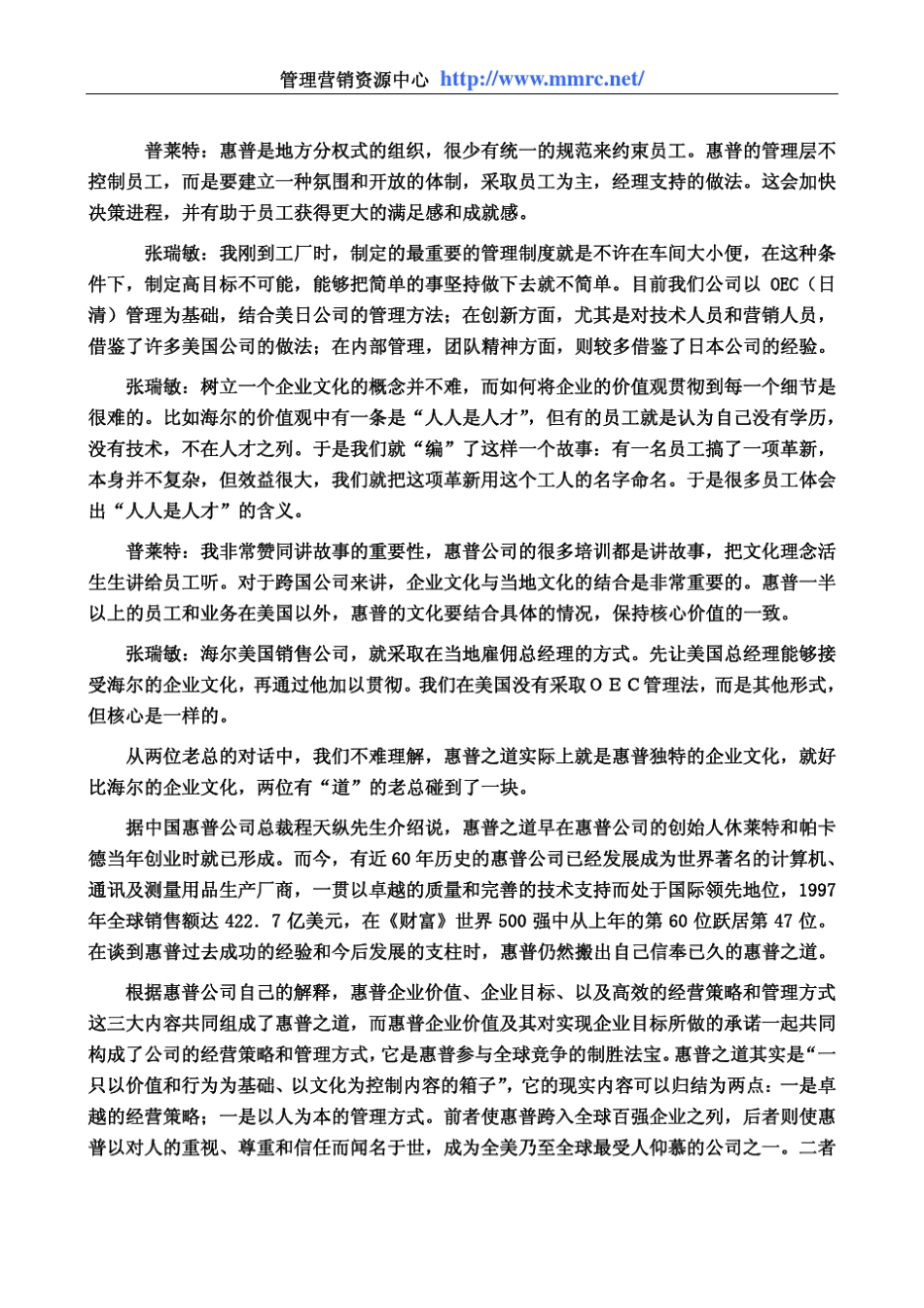 管理营销资源中心 http://www.mmrc.net/

普莱特：惠普是地方分权式的组织，很少有统一的规范来约束员工。惠普的管理层不控制员工，而是要建立一种氛围和开放的体制，采取员工为主，经理支持的做法。这会加快决策进程，并有助于员工获得更大的满足感和成就感。

张瑞敏：我刚到工厂时，制定的最重要的管理制度就是不许在车间大小便，在这种条件下，制定高目标不可能，能够把简单的事坚持做下去就不简单。目前我们公司以 OEC（日清）管理为基础，结合美日公司的管理方法；在创新方面，尤其是对技术人员和营销人员，借鉴了许多美国公司的做法；在内部管理，团队精神方面，则较多借鉴了日本公司的经验。

张瑞敏：树立一个企业文化的概念并不难，而如何将企业的价值观贯彻到每一个细节是很难的。比如海尔的价值观中有一条是“人人是人才”，但有的员工就是认为自己没有学历，没有技术，不在人才之列。于是我们就“编”了这样一个故事：有一名员工搞了一项革新，本身并不复杂，但效益很大，我们就把这项革新用这个工人的名字命名。于是很多员工体会出“人人是人才”的含义。

普莱特：我非常赞同讲故事的重要性，惠普公司的很多培训都是讲故事，把文化理念活生生讲给员工听。对于跨国公司来讲，企业文化与当地文化的结合是非常重要的。惠普一半以上的员工和业务在美国以外，惠普的文化要结合具体的情况，保持核心价值的一致。

张瑞敏：海尔美国销售公司，就采取在当地雇佣总经理的方式。先让美国总经理能够接受海尔的企业文化，再通过他加以贯彻。我们在美国没有采取ＯＥＣ管理法，而是其他形式，但核心是一样的。

从两位老总的对话中，我们不难理解，惠普之道实际上就是惠普独特的企业文化，就好比海尔的企业文化，两位有“道”的老总碰到了一块。

据中国惠普公司总裁程天纵先生介绍说，惠普之道早在惠普公司的创始人休莱特和帕卡德当年创业时就已形成。而今，有近 60 年历史的惠普公司已经发展成为世界著名的计算机、通讯及测量用品生产厂商，一贯以卓越的质量和完善的技术支持而处于国际领先地位，1997 年全球销售额达 422．7 亿美元，在《财富》世界 500 强中从上年的第 60 位跃居第 47 位。在谈到惠普过去成功的经验和今后发展的支柱时，惠普仍然搬出自己信奉已久的惠普之道。

根据惠普公司自己的解释，惠普企业价值、企业目标、以及高效的经营策略和管理方式这三大内容共同组成了惠普之道，而惠普企业价值及其对实现企业目标所做的承诺一起共同构成了公司的经营策略和管理方式，它是惠普参与全球竞争的制胜法宝。惠普之道其实是“一只以价值和行为为基础、以文化为控制内容的箱子”，它的现实内容可以归结为两点：一是卓越的经营策略；一是以人为本的管理方式。前者使惠普跨入全球百强企业之列，后者则使惠普以对人的重视、尊重和信任而闻名于世，成为全美乃至全球最受人仰慕的公司之一。二者